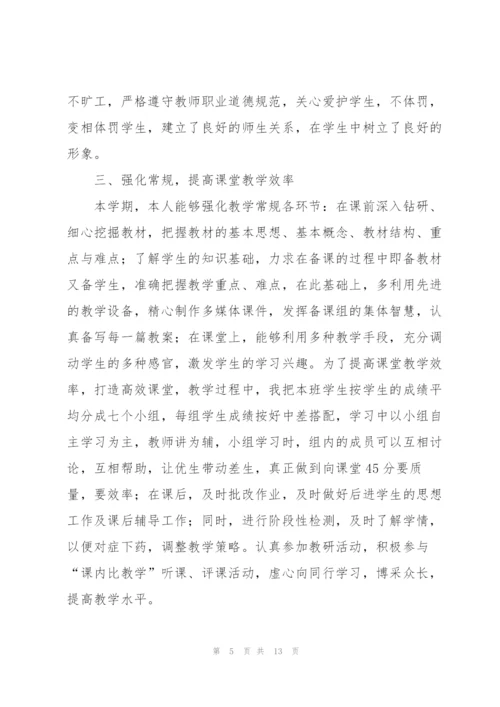 不旷工，严格遵守教师职业道德规范，关心爱护学生，不体罚，变相体罚学生，建立了良好的师生关系，在学生中树立了良好的形象。

三、强化常规，提高课堂教学效率

本学期，本人能够强化教学常规各环节：在课前深入钻研、细心挖掘教材，把握教材的基本思想、基本概念、教材结构、重点与难点；了解学生的知识基础，力求在备课的过程中即备教材又备学生，准确把握教学重点、难点，在此基础上，多利用先进的教学设备，精心制作多媒体课件，发挥备课组的集体智慧，认真备写每一篇教案；在课堂上，能够利用多种教学手段，充分调动学生的多种感官，激发学生的学习兴趣。为了提高课堂教学效率，打造高效课堂，教学过程中，我把本班学生按学生的成绩平均分成七个小组，每组学生成绩按好中差搭配，学习中以小组自主学习为主，教师讲为辅，小组学习时，组内的成员可以互相讨论，互相帮助，让优生带动差生，真正做到向课堂45分要质量，要效率；在课后，及时批改作业，及时做好后进学生的思想工作及课后辅导工作；同时，进行阶段性检测，及时了解学情，以便对症下药，调整教学策略。认真参加教研活动，积极参与“课内比教学”听课、评课活动，虚心向同行学习，博采众长，提高教学水平。

第 5 页 共 13 页